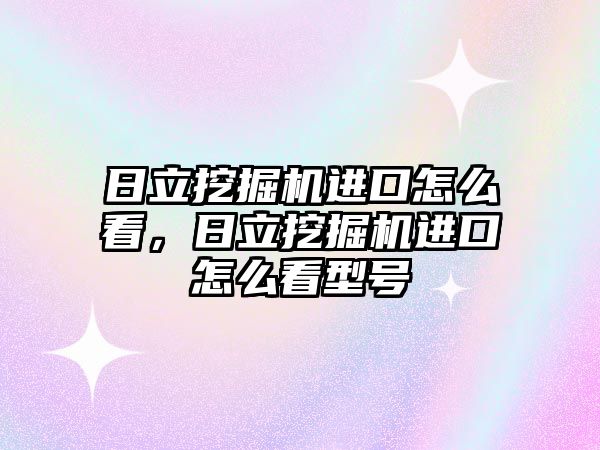 日立挖掘机进口怎么看，日立挖掘机进口怎么看型号